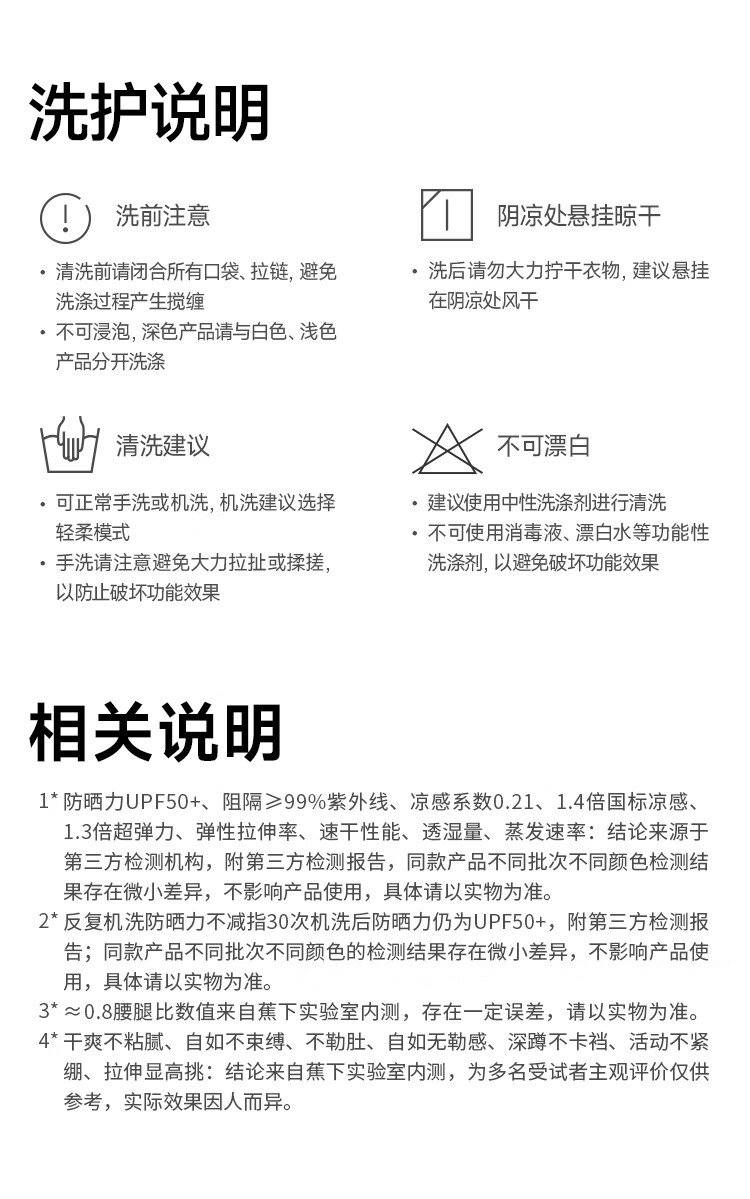 洗护说明

洗前注意

• 清洗前请闭合所有口袋、拉链, 避免洗涤过程产生搅缠
• 不可浸泡, 深色产品请与白色、浅色产品分开洗涤

阴凉处悬挂晾干

• 洗后请勿大力拧干衣物, 建议悬挂在阴凉处风干

清洗建议

• 可正常手洗或机洗, 机洗建议选择轻柔模式
• 手洗请注意避免大力拉扯或揉搓, 以防止破坏功能效果

不可漂白

• 建议使用中性洗涤剂进行清洗
• 不可使用消毒液、漂白水等功能性洗涤剂, 以避免破坏功能效果

相关说明

1* 防晒力UPF50+、阻隔≥99%紫外线、凉感系数0.21、1.4倍国标凉感、1.3倍超弹力、弹性拉伸率、速干性能、透湿量、蒸发速率：结论来源于第三方检测机构，附第三方检测报告，同款产品不同批次不同颜色检测结果存在微小差异，不影响产品使用，具体请以实物为准。
2* 反复机洗防晒力不减指30次机洗后防晒力仍为UPF50+，附第三方检测报告；同款产品不同批次不同颜色的检测结果存在微小差异，不影响产品使用，具体请以实物为准。
3* ≈0.8腰腿比数值来自蕉下实验室内测，存在一定误差，请以实物为准。
4* 干爽不粘腻、自如不束缚、不勒肚、自如无勒感、深蹲不卡裆、活动不紧绷、拉伸显高挑：结论来自蕉下实验室内测，为多名受试者主观评价仅供参考，实际效果因人而异。